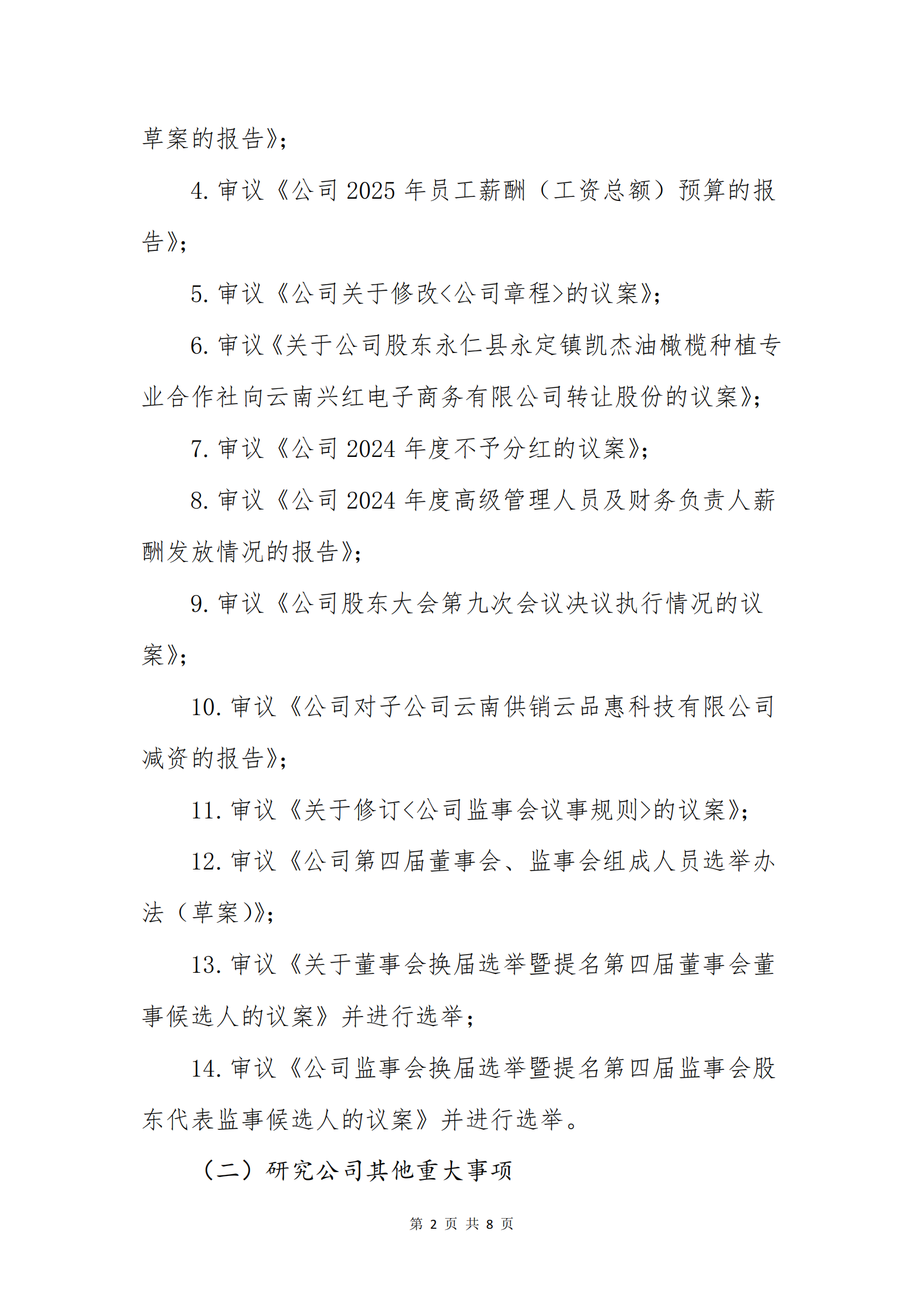 草案的报告》;

4. 审议《公司 2025 年员工薪酬（工资总额）预算的报告》;

5. 审议《公司关于修改<公司章程>的议案》;

6. 审议《关于公司股东永仁县永定镇凯杰油橄榄种植专业合作社向云南兴红电子商务有限公司转让股份的议案》;

7. 审议《公司 2024 年度不予分红的议案》;

8. 审议《公司 2024 年度高级管理人员及财务负责人薪酬发放情况的报告》;

9. 审议《公司股东大会第九次会议决议执行情况的议案》;

10. 审议《公司对子公司云南供销云品惠科技有限公司减资的报告》;

11. 审议《关于修订<公司监事会议事规则>的议案》;

12. 审议《公司第四届董事会、监事会组成人员选举办法（草案）》;

13. 审议《关于董事会换届选举暨提名第四届董事会董事候选人的议案》并进行选举;

14. 审议《公司监事会换届选举暨提名第四届监事会股东代表监事候选人的议案》并进行选举。

（二）研究公司其他重大事项

第 2 页 共 8 页